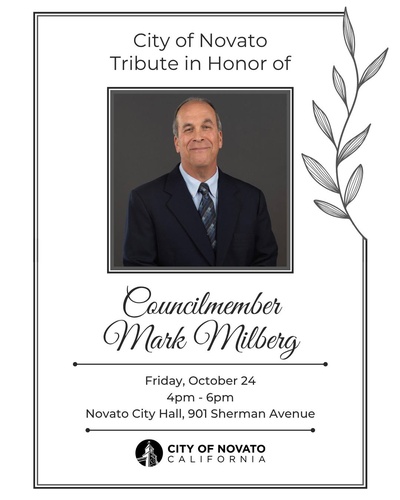 City of Novato
Tribute in Honor of

Councilmember
Mark Milberg

Friday, October 24
4pm - 6pm
Novato City Hall, 901 Sherman Avenue

CITY OF NOVATO
CALIFORNIA